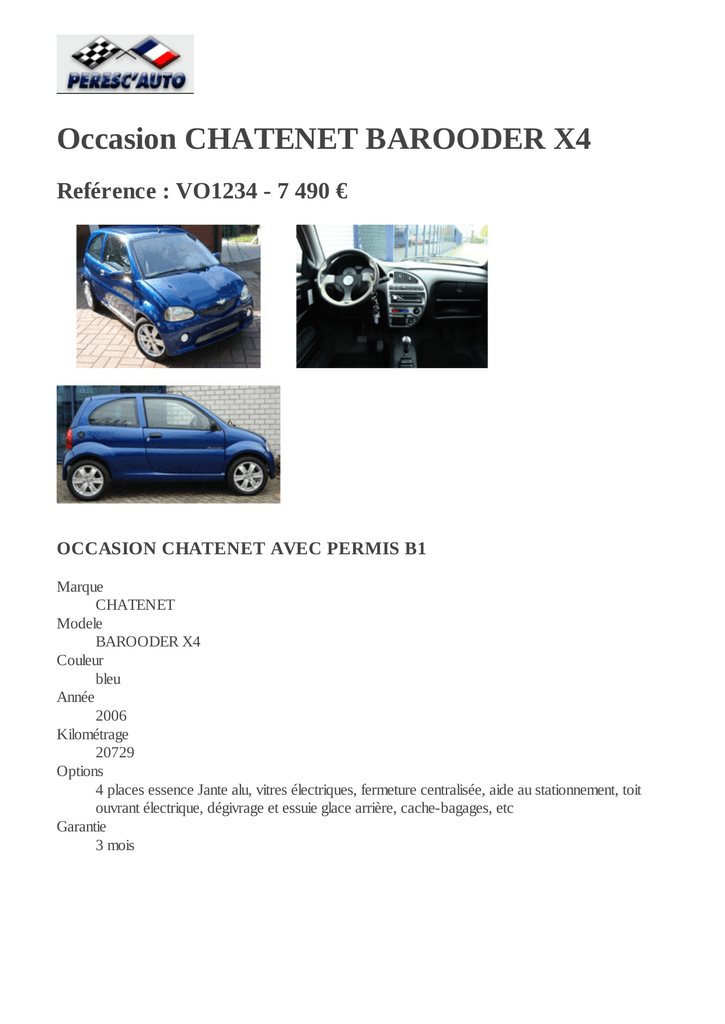 PERESC'AUTO

Occasion CHATENET BAROODER X4

Reférence : VO1234 - 7 490 €

OCCASION CHATENET AVEC PERMIS B1

Marque
CHATENET
Modele
BAROODER X4
Couleur
bleu
Année
2006
Kilométrage
20729
Options
4 places essence Jante alu, vitres électriques, fermeture centralisée, aide au stationnement, toit ouvrant électrique, dégivrage et essuie glace arrière, cache-bagages, etc
Garantie
3 mois